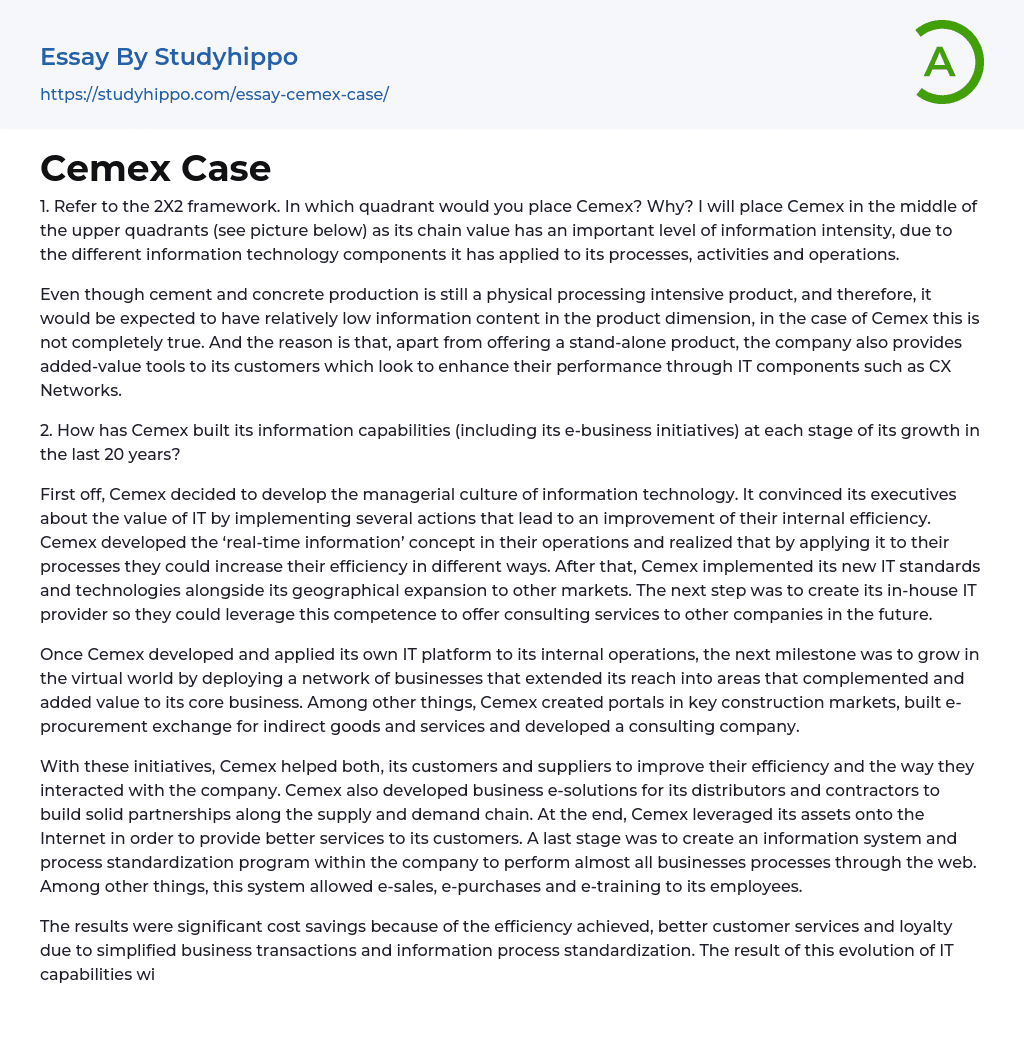 Essay By Studyhippo
https://studyhippo.com/essay-cemex-case/

A

Cemex Case

1. Refer to the 2X2 framework. In which quadrant would you place Cemex? Why? I will place Cemex in the middle of the upper quadrants (see picture below) as its chain value has an important level of information intensity, due to the different information technology components it has applied to its processes, activities and operations.

Even though cement and concrete production is still a physical processing intensive product, and therefore, it would be expected to have relatively low information content in the product dimension, in the case of Cemex this is not completely true. And the reason is that, apart from offering a stand-alone product, the company also provides added-value tools to its customers which look to enhance their performance through IT components such as CX Networks.

2. How has Cemex built its information capabilities (including its e-business initiatives) at each stage of its growth in the last 20 years?

First off, Cemex decided to develop the managerial culture of information technology. It convinced its executives about the value of IT by implementing several actions that lead to an improvement of their internal efficiency. Cemex developed the 'real-time information' concept in their operations and realized that by applying it to their processes they could increase their efficiency in different ways. After that, Cemex implemented its new IT standards and technologies alongside its geographical expansion to other markets. The next step was to create its in-house IT provider so they could leverage this competence to offer consulting services to other companies in the future.

Once Cemex developed and applied its own IT platform to its internal operations, the next milestone was to grow in the virtual world by deploying a network of businesses that extended its reach into areas that complemented and added value to its core business. Among other things, Cemex created portals in key construction markets, built e-procurement exchange for indirect goods and services and developed a consulting company.

With these initiatives, Cemex helped both, its customers and suppliers to improve their efficiency and the way they interacted with the company. Cemex also developed business e-solutions for its distributors and contractors to build solid partnerships along the supply and demand chain. At the end, Cemex leveraged its assets onto the Internet in order to provide better services to its customers. A last stage was to create an information system and process standardization program within the company to perform almost all businesses processes through the web. Among other things, this system allowed e-sales, e-purchases and e-training to its employees.

The results were significant cost savings because of the efficiency achieved, better customer services and loyalty due to simplified business transactions and information process standardization. The result of this evolution of IT capabilities wi